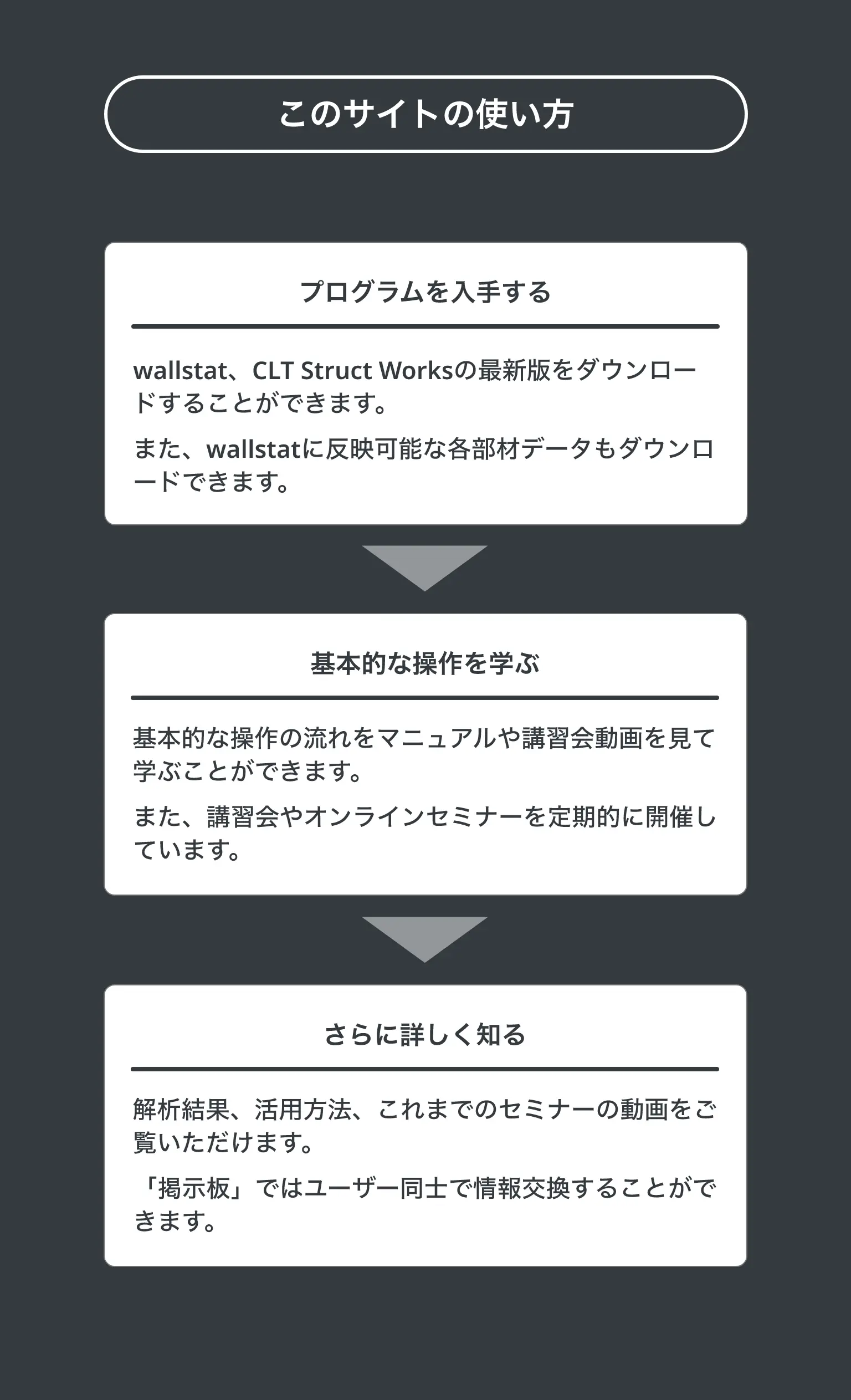 このサイトの使い方

プログラムを入手する

wallstat、CLT Struct Worksの最新版をダウンロードすることができます。

また、wallstatに反映可能な各部材データもダウンロードできます。

基本的な操作を学ぶ

基本的な操作の流れをマニュアルや講習会動画を見て学ぶことができます。

また、講習会やオンラインセミナーを定期的に開催しています。

さらに詳しく知る

解析結果、活用方法、これまでのセミナーの動画をご覧いただけます。

「掲示板」ではユーザー同士で情報交換することができます。